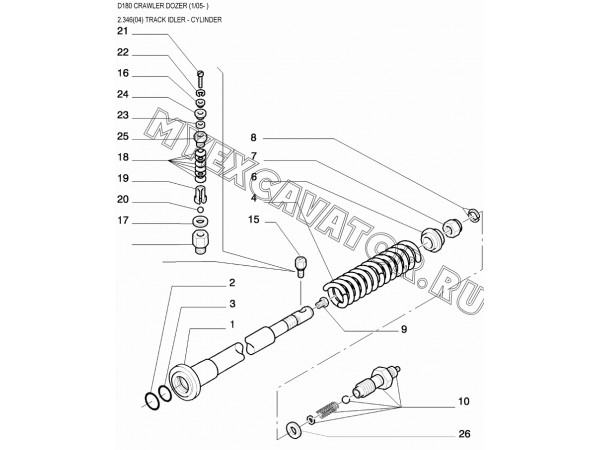 D180 CRAWLER DOZER (1/05- )

2.346(04) TRACK IDLER - CYLINDER

21
22
16
24
23
25
18
19
20
17

8
7
6
4
15

2
3
1

9

10

26

MYEXCAVATOR.RU